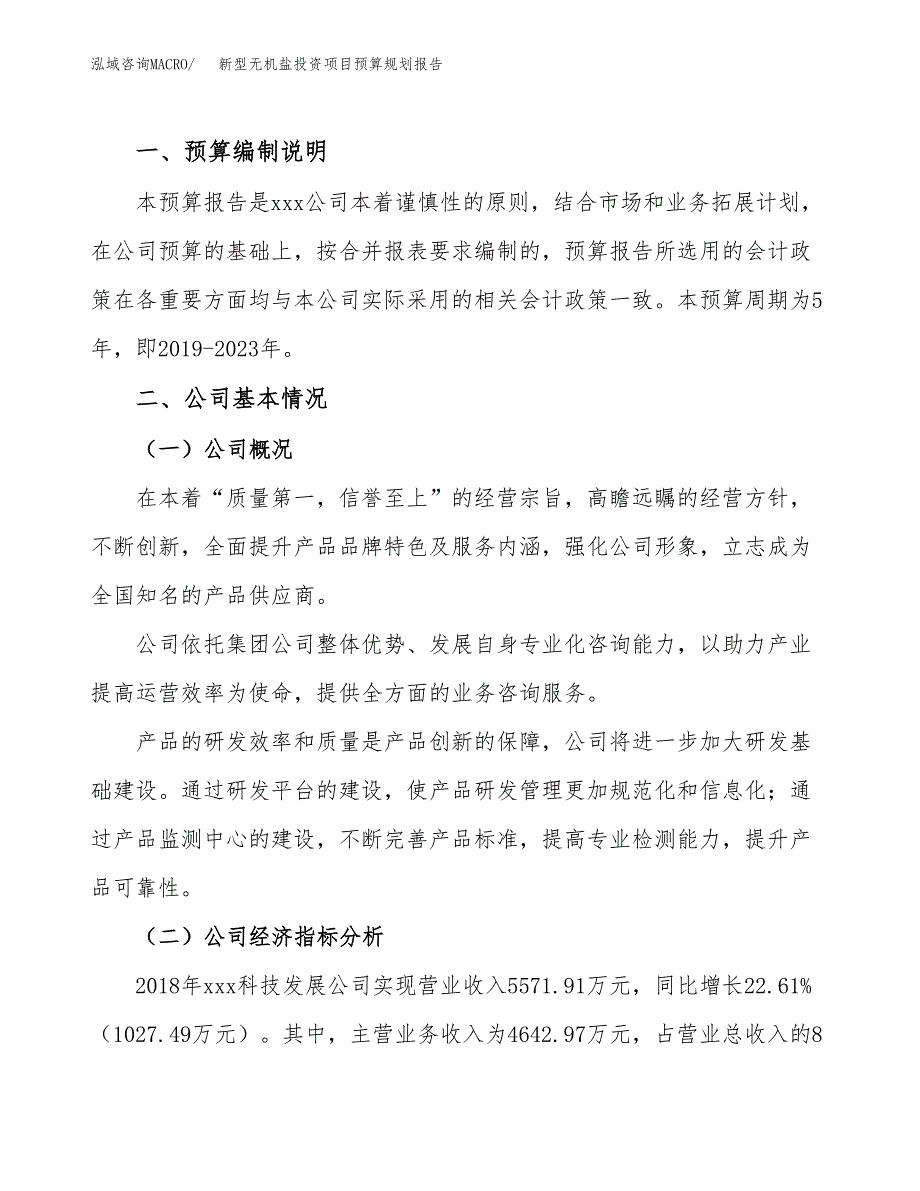 泓域咨询MACRO/　新型无机盐投资项目预算规划报告

一、预算编制说明

本预算报告是xxx公司本着谨慎性的原则，结合市场和业务拓展计划，在公司预算的基础上，按合并报表要求编制的，预算报告所选用的会计政策在各重要方面均与本公司实际采用的相关会计政策一致。本预算周期为5年，即2019-2023年。

二、公司基本情况

（一）公司概况

在本着“质量第一，信誉至上”的经营宗旨，高瞻远瞩的经营方针，不断创新，全面提升产品品牌特色及服务内涵，强化公司形象，立志成为全国知名的产品供应商。

公司依托集团公司整体优势、发展自身专业化咨询能力，以助力产业提高运营效率为使命，提供全方面的业务咨询服务。

产品的研发效率和质量是产品创新的保障，公司将进一步加大研发基础建设。通过研发平台的建设，使产品研发管理更加规范化和信息化；通过产品监测中心的建设，不断完善产品标准，提高专业检测能力，提升产品可靠性。

（二）公司经济指标分析

2018年xxx科技发展公司实现营业收入5571.91万元，同比增长22.61%（1027.49万元）。其中，主营业务收入为4642.97万元，占营业总收入的8